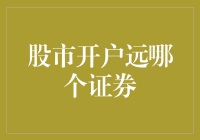 股市开户远哪个证券